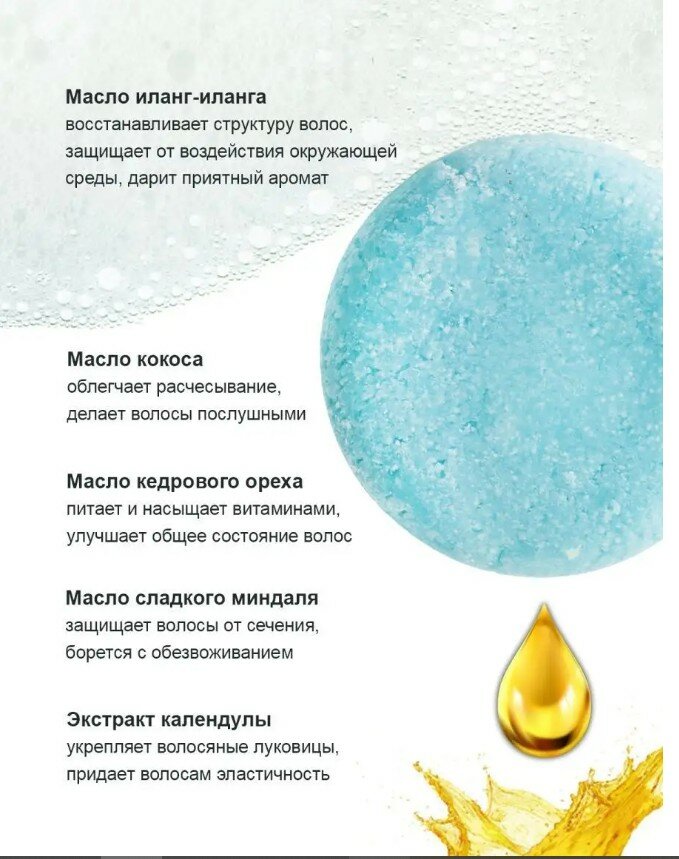 Масло иланг-иланга
восстанавливает структуру волос, защищает от воздействия окружающей среды, дарит приятный аромат

Масло кокоса
облегчает расчесывание, делает волосы послушными

Масло кедрового ореха
питает и насыщает витаминами, улучшает общее состояние волос

Масло сладкого миндаля
защищает волосы от сечения, борется с обезвоживанием

Экстракт календулы
укрепляет волосяные луковицы, придает волосам эластичность